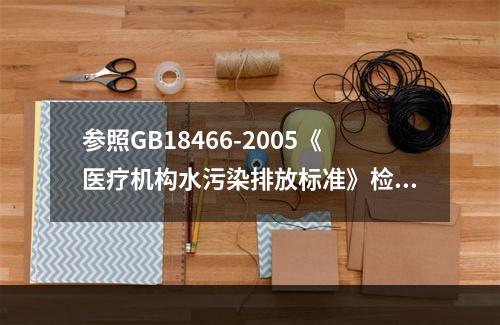 参照GB18466-2005《医疗机构水污染排放标准》检...